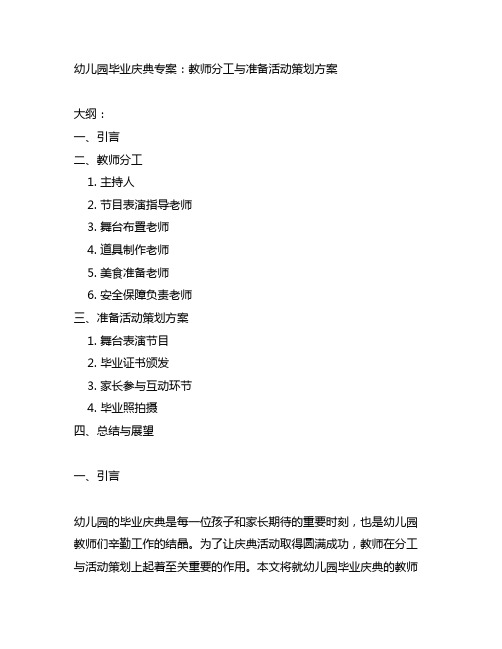 幼儿园毕业庆典专案：教师分工与准备活动策划方案

大纲：
一、引言
二、教师分工
1. 主持人
2. 节目表演指导老师
3. 舞台布置老师
4. 道具制作老师
5. 美食准备老师
6. 安全保障负责老师
三、准备活动策划方案
1. 舞台表演节目
2. 毕业证书颁发
3. 家长参与互动环节
4. 毕业照拍摄
四、总结与展望

一、引言

幼儿园的毕业庆典是每一位孩子和家长期待的重要时刻，也是幼儿园教师们辛勤工作的结晶。为了让庆典活动取得圆满成功，教师在分工与活动策划上起着至关重要的作用。本文将就幼儿园毕业庆典的教师